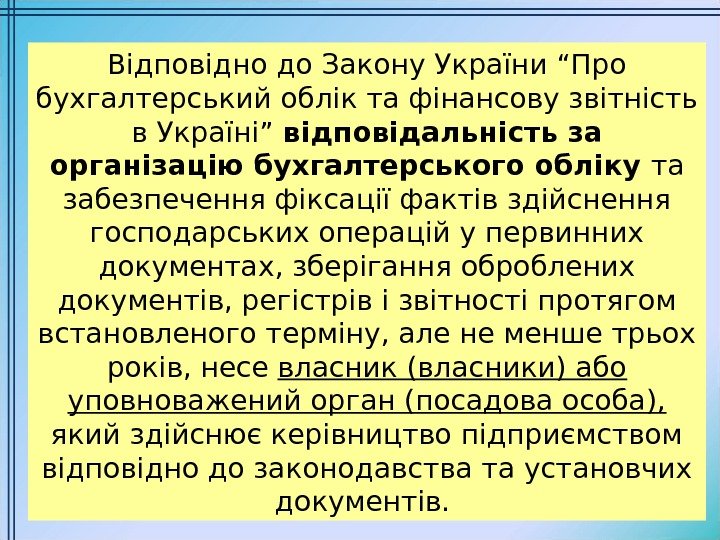 Відповідно до Закону України "Про бухгалтерський облік та фінансову звітність в Україні" відповідальність за організацію бухгалтерського обліку та забезпечення фіксації фактів здійснення господарських операцій у первинних документах, зберігання оброблених документів, регістрів і звітності протягом встановленого терміну, але не менше трьох років, несе власник (власники) або уповноважений орган (посадова особа), який здійснює керівництво підприємством відповідно до законодавства та установчих документів.